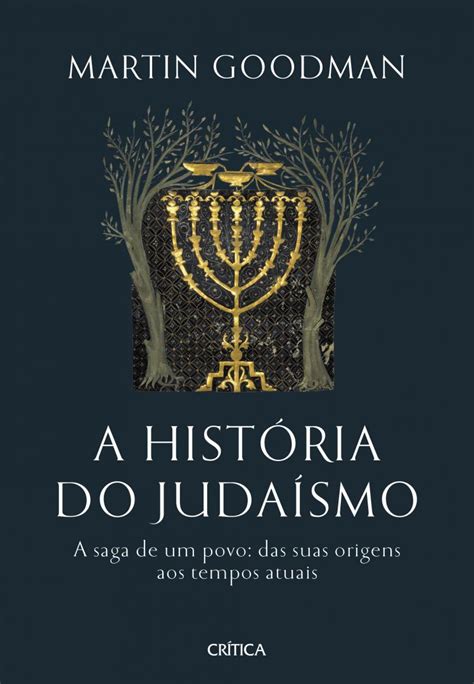 MARTIN GOODMAN

A HISTÓRIA DO JUDAÍSMO

A saga de um povo: das suas origens aos tempos atuais

CRÍTICA